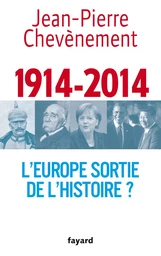 Jean-Pierre Chevènement

1914-2014

L'EUROPE SORTIE DE L'HISTOIRE ?

fayard